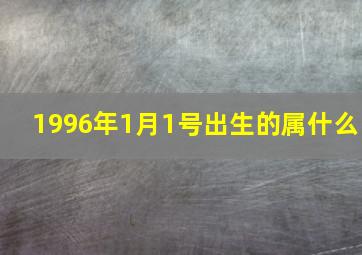 1996年1月1号出生的属什么